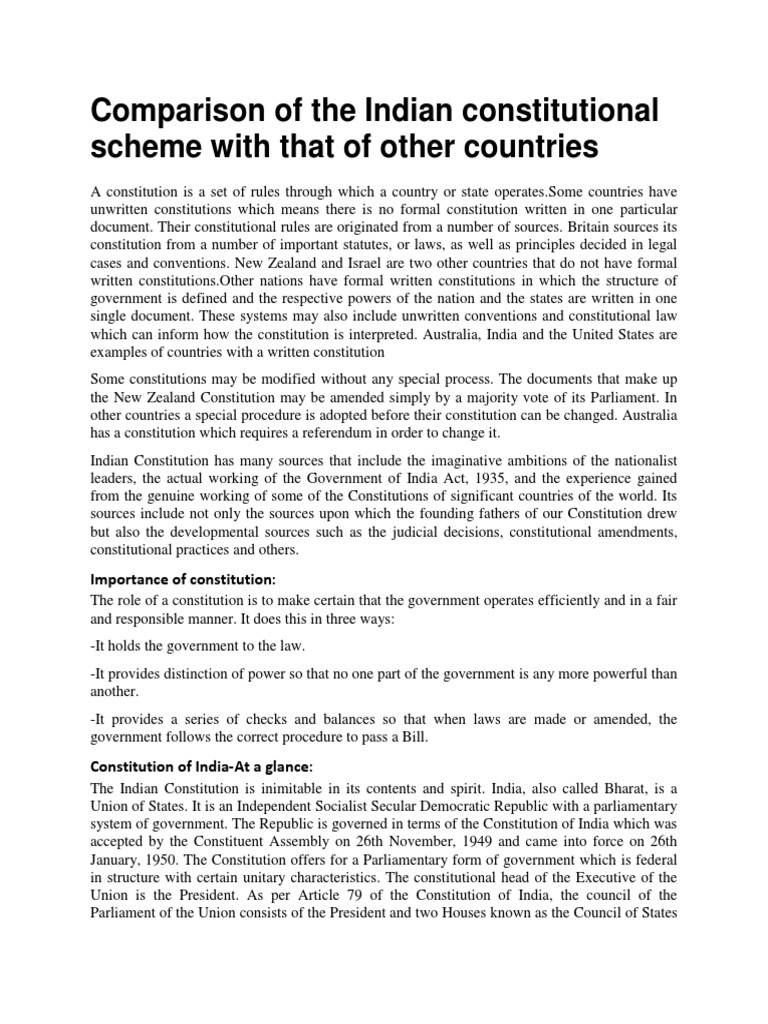 Comparison of the Indian constitutional scheme with that of other countries

A constitution is a set of rules through which a country or state operates.Some countries have unwritten constitutions which means there is no formal constitution written in one particular document. Their constitutional rules are originated from a number of sources. Britain sources its constitution from a number of important statutes, or laws, as well as principles decided in legal cases and conventions. New Zealand and Israel are two other countries that do not have formal written constitutions.Other nations have formal written constitutions in which the structure of government is defined and the respective powers of the nation and the states are written in one single document. These systems may also include unwritten conventions and constitutional law which can inform how the constitution is interpreted. Australia, India and the United States are examples of countries with a written constitution

Some constitutions may be modified without any special process. The documents that make up the New Zealand Constitution may be amended simply by a majority vote of its Parliament. In other countries a special procedure is adopted before their constitution can be changed. Australia has a constitution which requires a referendum in order to change it.

Indian Constitution has many sources that include the imaginative ambitions of the nationalist leaders, the actual working of the Government of India Act, 1935, and the experience gained from the genuine working of some of the Constitutions of significant countries of the world. Its sources include not only the sources upon which the founding fathers of our Constitution drew but also the developmental sources such as the judicial decisions, constitutional amendments, constitutional practices and others.

Importance of constitution:
The role of a constitution is to make certain that the government operates efficiently and in a fair and responsible manner. It does this in three ways:

-It holds the government to the law.

-It provides distinction of power so that no one part of the government is any more powerful than another.

-It provides a series of checks and balances so that when laws are made or amended, the government follows the correct procedure to pass a Bill.

Constitution of India-At a glance:
The Indian Constitution is inimitable in its contents and spirit. India, also called Bharat, is a Union of States. It is an Independent Socialist Secular Democratic Republic with a parliamentary system of government. The Republic is governed in terms of the Constitution of India which was accepted by the Constituent Assembly on 26th November, 1949 and came into force on 26th January, 1950. The Constitution offers for a Parliamentary form of government which is federal in structure with certain unitary characteristics. The constitutional head of the Executive of the Union is the President. As per Article 79 of the Constitution of India, the council of the Parliament of the Union consists of the President and two Houses known as the Council of States